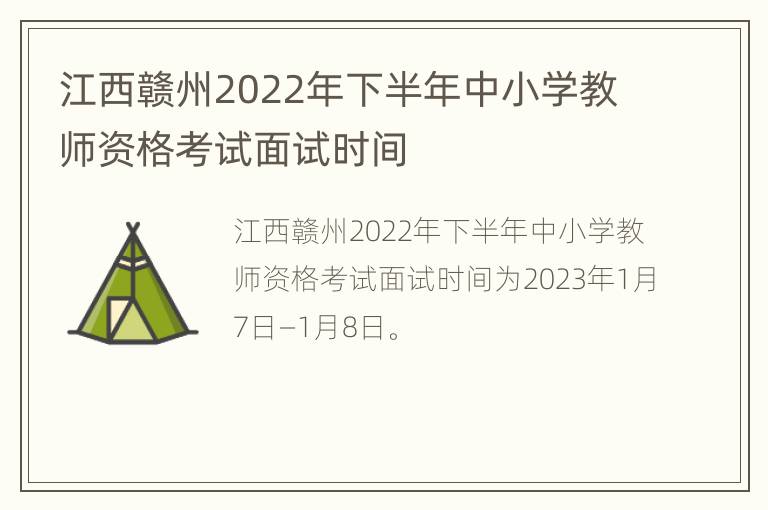 江西赣州2022年下半年中小学教师资格考试面试时间

江西赣州2022年下半年中小学教师资格考试面试时间为2023年1月7日–1月8日。